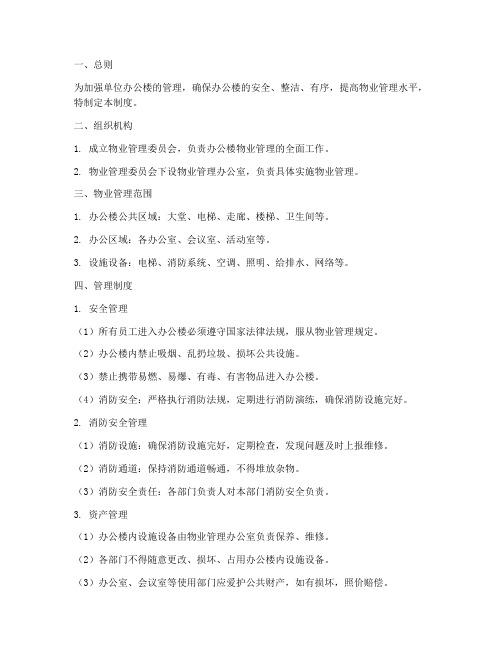 一、总则

为加强单位办公楼的管理，确保办公楼的安全、整洁、有序，提高物业管理水平，特制定本制度。

二、组织机构

1. 成立物业管理委员会，负责办公楼物业管理的全面工作。

2. 物业管理委员会下设物业管理办公室，负责具体实施物业管理。

三、物业管理范围

1. 办公楼公共区域：大堂、电梯、走廊、楼梯、卫生间等。

2. 办公区域：各办公室、会议室、活动室等。

3. 设施设备：电梯、消防系统、空调、照明、给排水、网络等。

四、管理制度

1. 安全管理

（1）所有员工进入办公楼必须遵守国家法律法规，服从物业管理规定。

（2）办公楼内禁止吸烟、乱扔垃圾、损坏公共设施。

（3）禁止携带易燃、易爆、有毒、有害物品进入办公楼。

（4）消防安全：严格执行消防法规，定期进行消防演练，确保消防设施完好。

2. 消防安全管理

（1）消防设施：确保消防设施完好，定期检查，发现问题及时上报维修。

（2）消防通道：保持消防通道畅通，不得堆放杂物。

（3）消防安全责任：各部门负责人对本部门消防安全负责。

3. 资产管理

（1）办公楼内设施设备由物业管理办公室负责保养、维修。

（2）各部门不得随意更改、损坏、占用办公楼内设施设备。

（3）办公室、会议室等使用部门应爱护公共财产，如有损坏，照价赔偿。